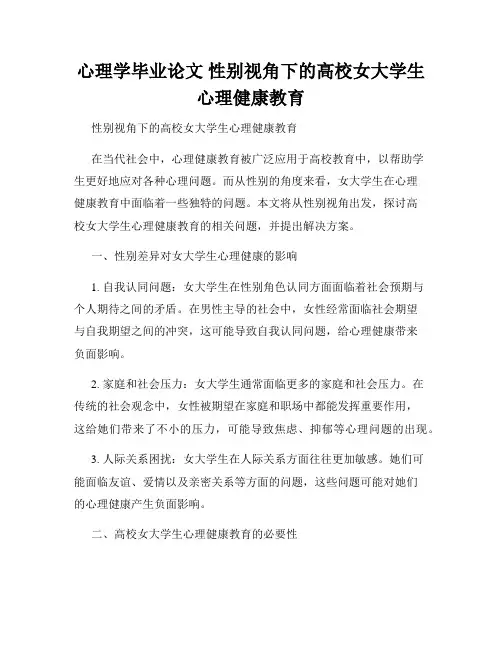 心理学毕业论文 性别视角下的高校女大学生心理健康教育

性别视角下的高校女大学生心理健康教育

在当代社会中，心理健康教育被广泛应用于高校教育中，以帮助学生更好地应对各种心理问题。而从性别的角度来看，女大学生在心理健康教育中面临着一些独特的问题。本文将从性别视角出发，探讨高校女大学生心理健康教育的相关问题，并提出解决方案。

一、性别差异对女大学生心理健康的影响

1. 自我认同问题：女大学生在性别角色认同方面面临着社会预期与个人期待之间的矛盾。在男性主导的社会中，女性经常面临社会期望与自我期望之间的冲突，这可能导致自我认同问题，给心理健康带来负面影响。

2. 家庭和社会压力：女大学生通常面临更多的家庭和社会压力。在传统的社会观念中，女性被期望在家庭和职场中都能发挥重要作用，这给她们带来了不小的压力，可能导致焦虑、抑郁等心理问题的出现。

3. 人际关系困扰：女大学生在人际关系方面往往更加敏感。她们可能面临友谊、爱情以及亲密关系等方面的问题，这些问题可能对她们的心理健康产生负面影响。

二、高校女大学生心理健康教育的必要性